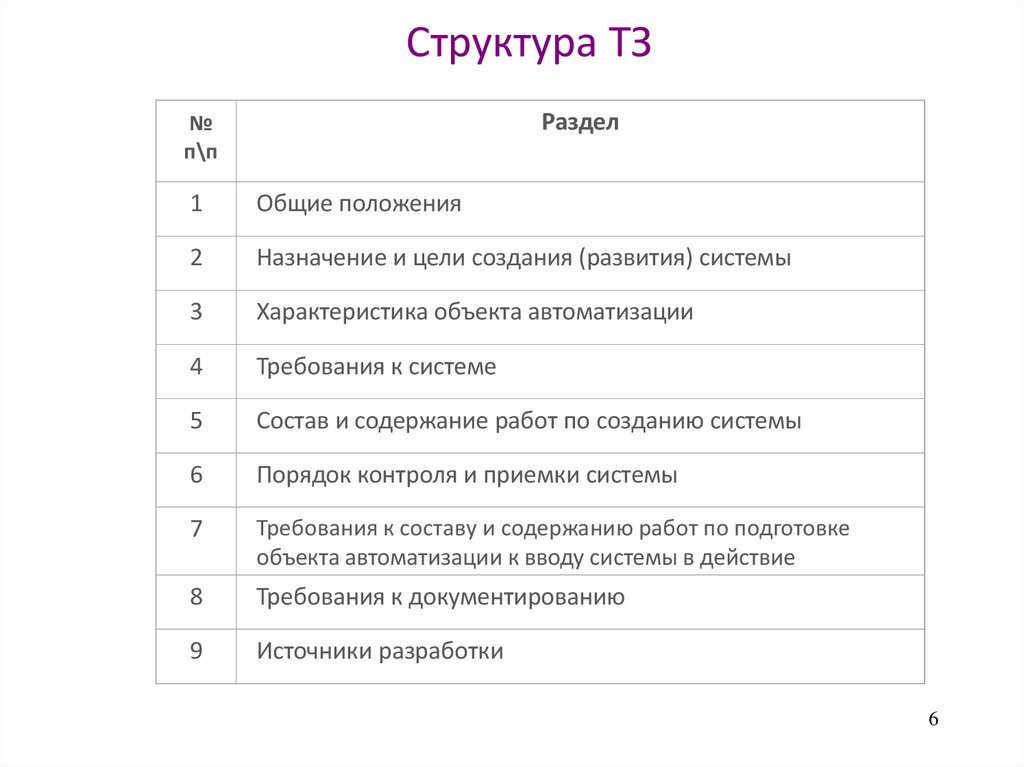 Структура ТЗ

| № п\п | Раздел |
|---|---|
| 1 | Общие положения |
| 2 | Назначение и цели создания (развития) системы |
| 3 | Характеристика объекта автоматизации |
| 4 | Требования к системе |
| 5 | Состав и содержание работ по созданию системы |
| 6 | Порядок контроля и приемки системы |
| 7 | Требования к составу и содержанию работ по подготовке объекта автоматизации к вводу системы в действие |
| 8 | Требования к документированию |
| 9 | Источники разработки |

6